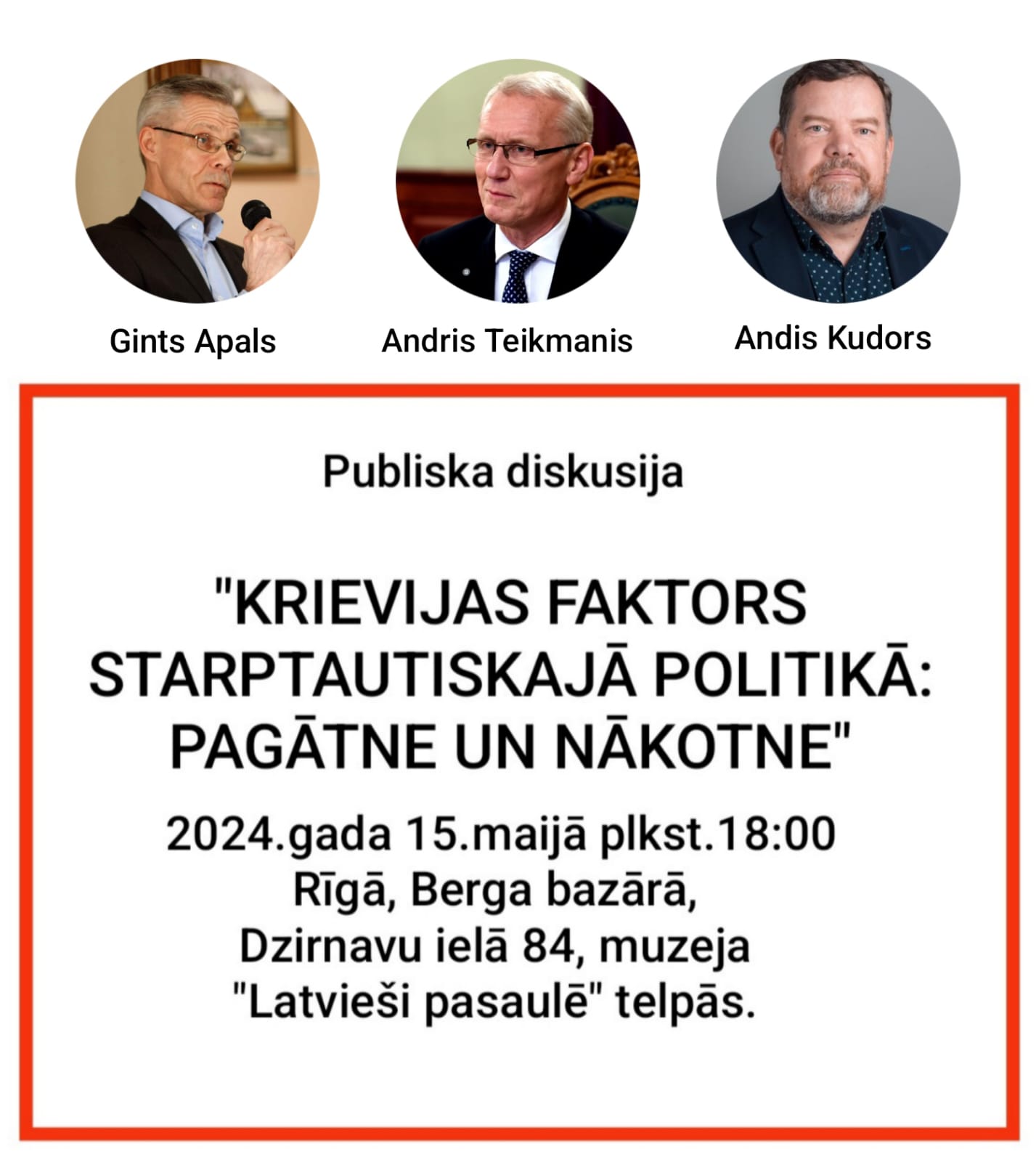 Gints Apals

Andris Teikmanis

Andis Kudors

Publiska diskusija

"KRIEVIJAS FAKTORS STARPTAUTISKAJĀ POLITIKĀ: PAGĀTNE UN NĀKOTNE"

2024.gada 15.maijā plkst.18:00
Rīgā, Berga bazārā,
Dzirnavu ielā 84, muzeja
"Latvieši pasaulē" telpās.